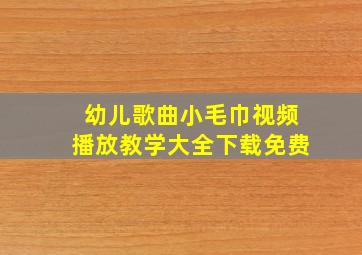 幼儿歌曲小毛巾视频
播放教学大全下载免费